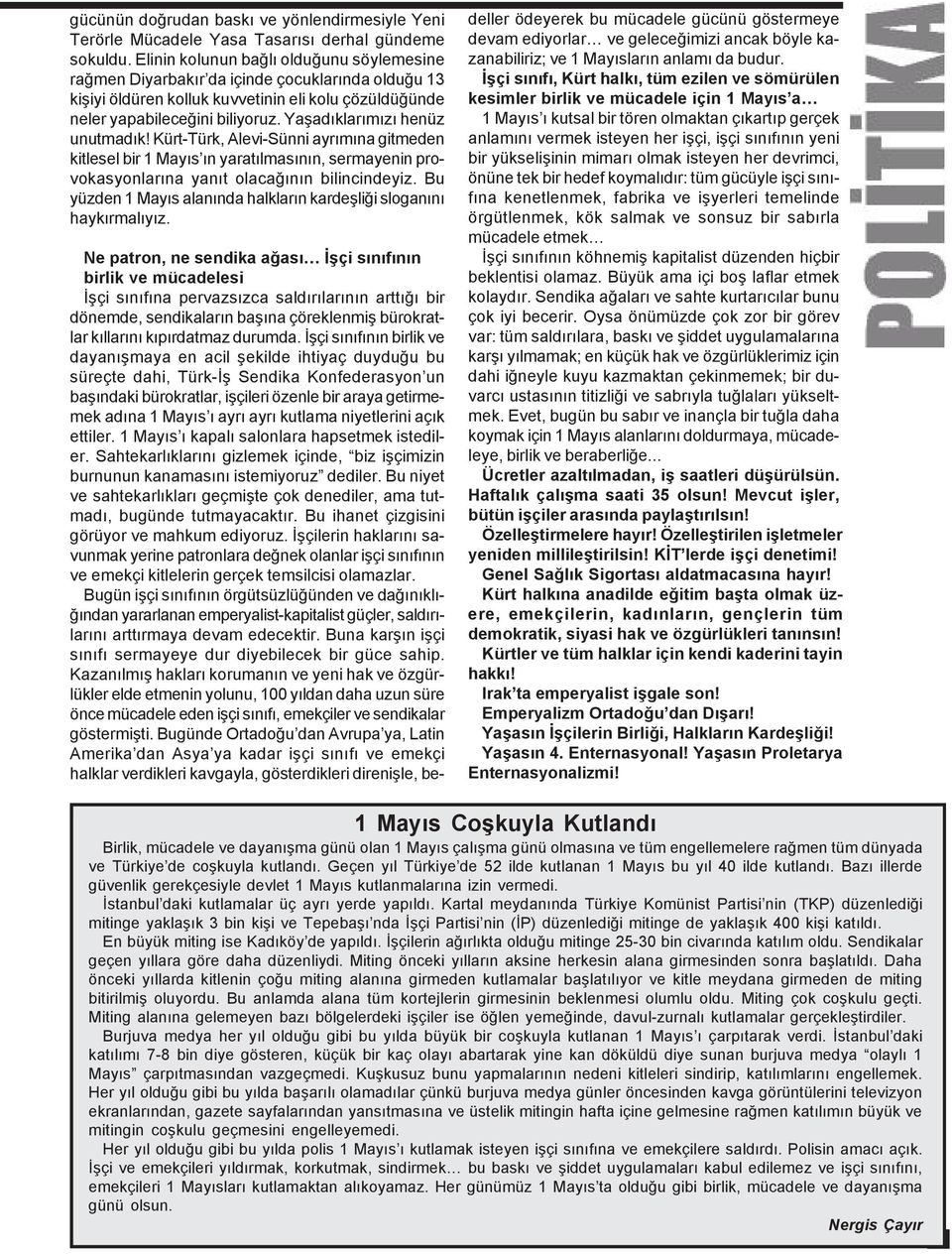 gücünün doğrudan baskı ve yönlendirmesiyle Yeni Terörle Mücadele Yasa Tasarısı derhal gündeme sokuldu. Elinin kolunun bağlı olduğunu söylemesine rağmen Diyarbakır'da içinde çocuklarında olduğu 13 kişiyi öldüren kolluk kuvvetinin eli kolu çözüldüğünde neler yapabileceğini biliyoruz. Yaşadıklarımızı henüz unutmadık! Kürt-Türk, Alevi-Sünni ayrımına gitmeden kitlesel bir 1 Mayıs'ın yaratılmasının, sermayenin provokasyonlarına yanıt olacağının bilincindeyiz. Bu yüzden 1 Mayıs alanında halkların kardeşliği sloganını haykırmalıyız.

Ne patron, ne sendika ağası… İşçi sınıfının birlik ve mücadelesi

İşçi sınıfına pervazsızca saldırılarının arttığı bir dönemde, sendikaların başına çöreklenmiş bürokratlar kıllarını kıpırdatmaz durumda. İşçi sınıfının birlik ve dayanışmaya en acil şekilde ihtiyaç duyduğu bu süreçte dahi, Türk-İş Sendika Konfederasyon'un başındaki bürokratlar, işçileri özenle bir araya getirmemek adına 1 Mayıs'ı ayrı ayrı kutlama niyetlerini açık ettiler. 1 Mayıs'ı kapalı salonlara hapsetmek istediler. Sahtekarlıklarını gizlemek içinde, "biz işçimizin burnunun kanamasını istemiyoruz" dediler. Bu niyet ve sahtekarlıkları geçmişte çok denediler, ama tutmadı, bugünde tutmayacaktır. Bu ihanet çizgisini görüyor ve mahkum ediyoruz. İşçilerin haklarını savunmak yerine patronlara değnek olanlar işçi sınıfının ve emekçi kitlelerin gerçek temsilcisi olamazlar.

Bugün işçi sınıfının örgütsüzlüğünden ve dağınıklığından yararlanan emperyalist-kapitalist güçler, saldırılarını arttırmaya devam edecektir. Buna karşın işçi sınıfı sermayeye dur diyebilecek bir güce sahip. Kazanılmış hakları korumanın ve yeni hak ve özgürlükler elde etmenin yolunu, 100 yıldan daha uzun süre önce mücadele eden işçi sınıfı, emekçiler ve sendikalar göstermişti. Bugünde Ortadoğu'dan Avrupa'ya, Latin Amerika'dan Asya'ya kadar işçi sınıfı ve emekçi halklar verdikleri kavgayla, gösterdikleri direnişle, bedeller ödeyerek bu mücadele gücünü göstermeye devam ediyorlar… ve geleceğimizi ancak böyle kazanabiliriz; ve 1 Mayısların anlamı da budur.

İşçi sınıfı, Kürt halkı, tüm ezilen ve sömürülen kesimler birlik ve mücadele için 1 Mayıs'a…

1 Mayıs'ı kutsal bir tören olmaktan çıkartıp gerçek anlamını vermek isteyen her işçi, işçi sınıfının yeni bir yükselişinin mimarı olmak isteyen her devrimci, önüne tek bir hedef koymalıdır: tüm gücüyle işçi sınıfına kenetlenmek, fabrika ve işyerleri temelinde örgütlenmek, kök salmak ve sonsuz bir sabırla mücadele etmek…

İşçi sınıfının köhnemiş kapitalist düzenden hiçbir beklentisi olamaz. Büyük ama içi boş laflar etmek kolaydır. Sendika ağaları ve sahte kurtarıcılar bunu çok iyi becerir. Oysa önümüzde çok zor bir görev var: tüm saldırılara, baskı ve şiddet uygulamalarına karşı yılmamak; en küçük hak ve özgürlüklerimiz için dahi iğneyle kuyu kazmaktan çekinmemek; bir duvarcı ustasının titizliği ve sabrıyla tuğlaları yükseltmek. Evet, bugün bu sabır ve inançla bir tuğla daha koymak için 1 Mayıs alanlarını doldurmaya, mücadeleye, birlik ve beraberliğe...

Ücretler azaltılmadan, iş saatleri düşürülsün. Haftalık çalışma saati 35 olsun! Mevcut işler, bütün işçiler arasında paylaştırılsın!

Özelleştirmelere hayır! Özelleştirilen işletmeler yeniden millileştirilsin! KİT'lerde işçi denetimi!

Genel Sağlık Sigortası aldatmacasına hayır!

Kürt halkına anadilde eğitim başta olmak üzere, emekçilerin, kadınların, gençlerin tüm demokratik, siyasi hak ve özgürlükleri tanınsın!

Kürtler ve tüm halklar için kendi kaderini tayin hakkı!

Irak'ta emperyalist işgale son!
Emperyalizm Ortadoğu'dan Dışarı!
Yaşasın İşçilerin Birliği, Halkların Kardeşliği!
Yaşasın 4. Enternasyonal! Yaşasın Proletarya Enternasyonalizmi!

POLİTİKA

1 Mayıs Coşkuyla Kutlandı

Birlik, mücadele ve dayanışma günü olan 1 Mayıs çalışma günü olmasına ve tüm engellemelere rağmen tüm dünyada ve Türkiye'de coşkuyla kutlandı. Geçen yıl Türkiye'de 52 ilde kutlanan 1 Mayıs bu yıl 40 ilde kutlandı. Bazı illerde güvenlik gerekçesiyle devlet 1 Mayıs kutlanmalarına izin vermedi.

İstanbul'daki kutlamalar üç ayrı yerde yapıldı. Kartal meydanında Türkiye Komünist Partisi'nin (TKP) düzenlediği mitinge yaklaşık 3 bin kişi ve Tepebaşı'nda İşçi Partisi'nin (İP) düzenlediği mitinge de yaklaşık 400 kişi katıldı.

En büyük miting ise Kadıköy'de yapıldı. İşçilerin ağırlıkta olduğu mitinge 25-30 bin civarında katılım oldu. Sendikalar geçen yıllara göre daha düzenliydi. Miting önceki yılların aksine herkesin alana girmesinden sonra başlatıldı. Daha önceki yıllarda kitlenin çoğu miting alanına girmeden kutlamalar başlatılıyor ve kitle meydana girmeden de miting bitirilmiş oluyordu. Bu anlamda alana tüm kortejlerin girmesinin beklenmesi olumlu oldu. Miting çok coşkulu geçti. Miting alanına gelemeyen bazı bölgelerdeki işçiler ise öğlen yemeğinde, davul-zurnalı kutlamalar gerçekleştirdiler.

Burjuva medya her yıl olduğu gibi bu yılda büyük bir coşkuyla kutlanan 1 Mayıs'ı çarpıtarak verdi. İstanbul'daki katılımı 7-8 bin diye gösteren, küçük bir kaç olayı abartarak yine kan döküldü diye sunan burjuva medya "olaylı 1 Mayıs" çarpıtmasından vazgeçmedi. Kuşkusuz bunu yapmalarının nedeni kitleleri sindirip, katılımlarını engellemek. Her yıl olduğu gibi bu yılda başarılı olamadılar çünkü burjuva medya günler öncesinden kavga görüntülerini televizyon ekranlarından, gazete sayfalarından yansıtmasına ve üstelik mitingin hafta içine gelmesine rağmen katılımın büyük ve mitingin coşkulu geçmesini engelleyemedi.

Her yıl olduğu gibi bu yılda polis 1 Mayıs'ı kutlamak isteyen işçi sınıfına ve emekçilere saldırdı. Polisin amacı açık. İşçi ve emekçileri yıldırmak, korkutmak, sindirmek… bu baskı ve şiddet uygulamaları kabul edilemez ve işçi sınıfını, emekçileri 1 Mayısları kutlamaktan alıkoyamaz. Her günümüz 1 Mayıs'ta olduğu gibi birlik, mücadele ve dayanışma günü olsun.

Nergis Çayır